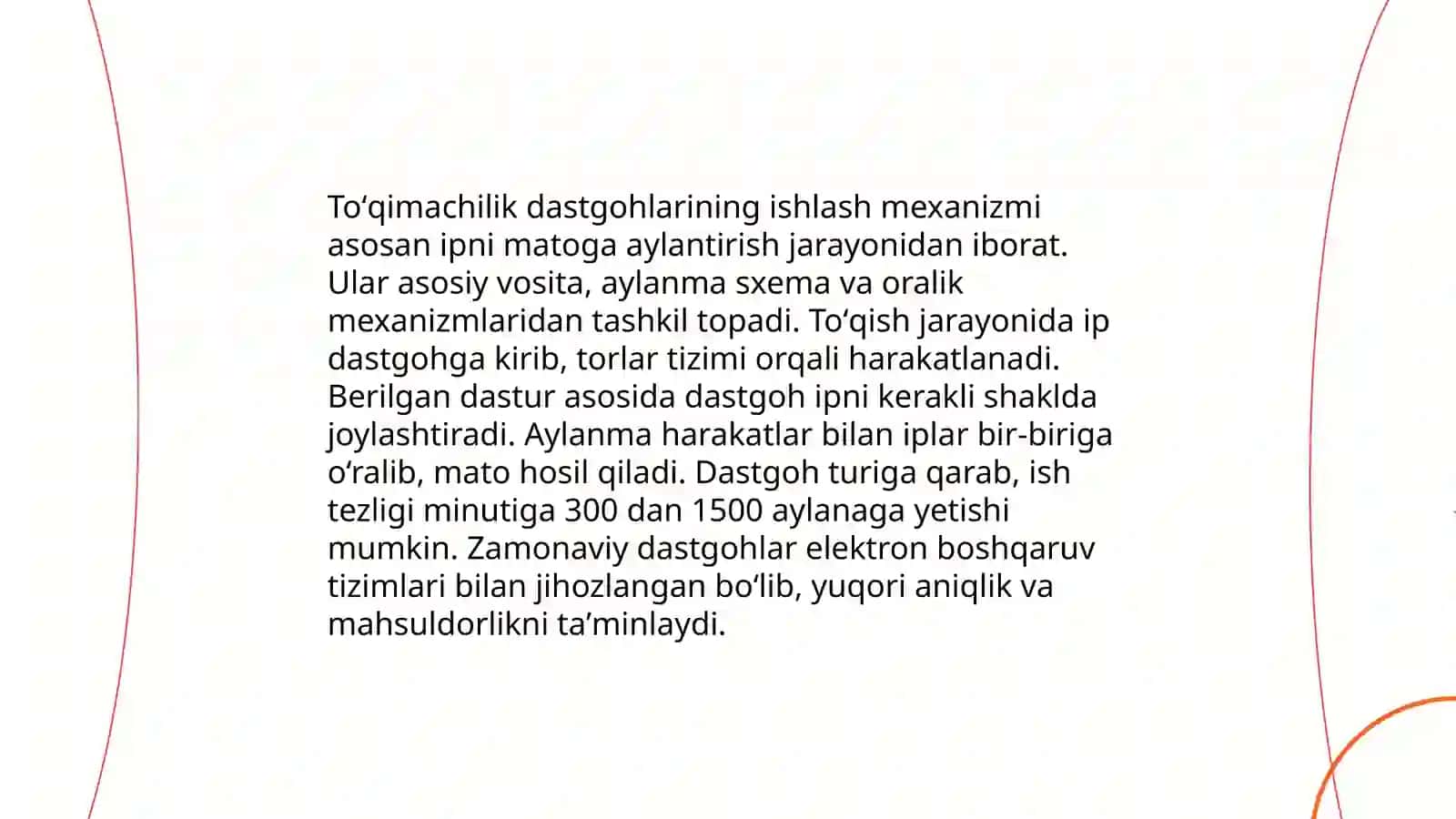 To‘qimachilik dastgohlarining ishlash mexanizmi asosan ipni matoga aylantirish jarayonidan iborat. Ular asosiy vosita, aylanma sxema va oralik mexanizmlaridan tashkil topadi. To‘qish jarayonida ip dastgohga kirib, torlar tizimi orqali harakatlanadi. Berilgan dastur asosida dastgoh ipni kerakli shaklda joylashtiradi. Aylanma harakatlar bilan iplar bir-biriga o‘ralib, mato hosil qiladi. Dastgoh turiga qarab, ish tezligi minutiga 300 dan 1500 aylanaga yetishi mumkin. Zamonaviy dastgohlar elektron boshqaruv tizimlari bilan jihozlangan bo‘lib, yuqori aniqlik va mahsuldorlikni ta’minlaydi.